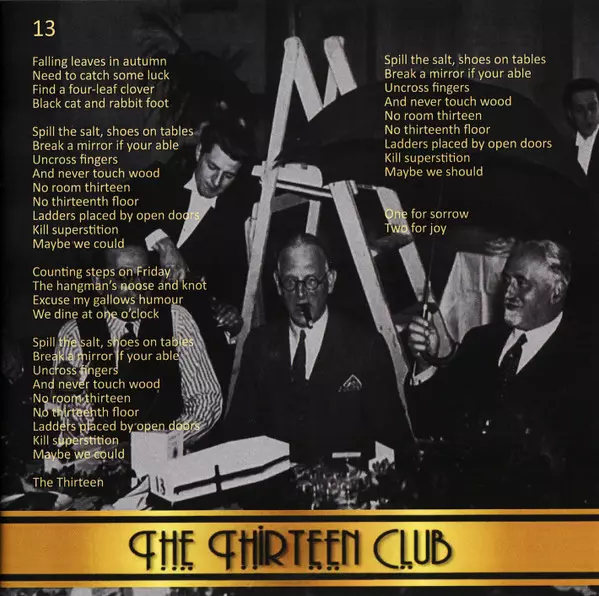 13

Falling leaves in autumn
Need to catch some luck
Find a four-leaf clover
Black cat and rabbit foot

Spill the salt, shoes on tables
Break a mirror if your able
Uncross fingers
And never touch wood
No room thirteen
No thirteenth floor
Ladders placed by open doors
Kill superstition
Maybe we could

Counting steps on Friday
The hangman's noose and knot
Excuse my gallows humour
We dine at one o'clock

Spill the salt, shoes on tables
Break a mirror if your able
Uncross fingers
And never touch wood
No room thirteen
No thirteenth floor
Ladders placed by open doors
Kill superstition
Maybe we could

The Thirteen

Spill the salt, shoes on tables
Break a mirror if your able
Uncross fingers
And never touch wood
No room thirteen
No thirteenth floor
Ladders placed by open doors
Kill superstition
Maybe we should

One for sorrow
Two for joy

13

THE THIRTEEN CLUB